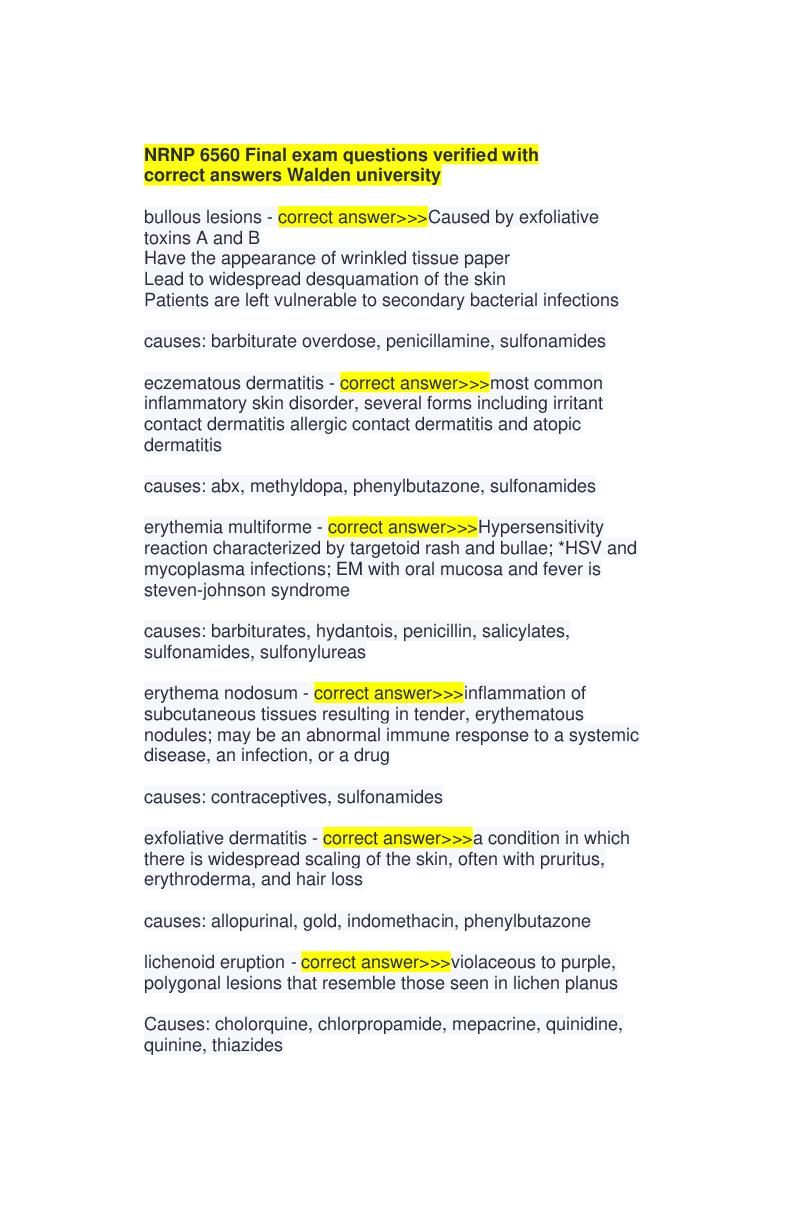 NRNP 6560 Final exam questions verified with correct answers Walden university

bullous lesions - correct answer>>>Caused by exfoliative toxins A and B
Have the appearance of wrinkled tissue paper
Lead to widespread desquamation of the skin
Patients are left vulnerable to secondary bacterial infections

causes: barbiturate overdose, penicillamine, sulfonamides

eczematous dermatitis - correct answer>>>most common inflammatory skin disorder, several forms including irritant contact dermatitis allergic contact dermatitis and atopic dermatitis

causes: abx, methyldopa, phenylbutazone, sulfonamides

erythemia multiforme - correct answer>>>Hypersensitivity reaction characterized by targetoid rash and bullae; *HSV and mycoplasma infections; EM with oral mucosa and fever is steven-johnson syndrome

causes: barbiturates, hydantois, penicillin, salicylates, sulfonamides, sulfonylureas

erythema nodosum - correct answer>>>inflammation of subcutaneous tissues resulting in tender, erythematous nodules; may be an abnormal immune response to a systemic disease, an infection, or a drug

causes: contraceptives, sulfonamides

exfoliative dermatitis - correct answer>>>a condition in which there is widespread scaling of the skin, often with pruritus, erythroderma, and hair loss

causes: allopurinal, gold, indomethacin, phenylbutazone

lichenoid eruption - correct answer>>>violaceous to purple, polygonal lesions that resemble those seen in lichen planus

Causes: cholorquine, chlorpropamide, mepacrine, quinidine, quinine, thiazides